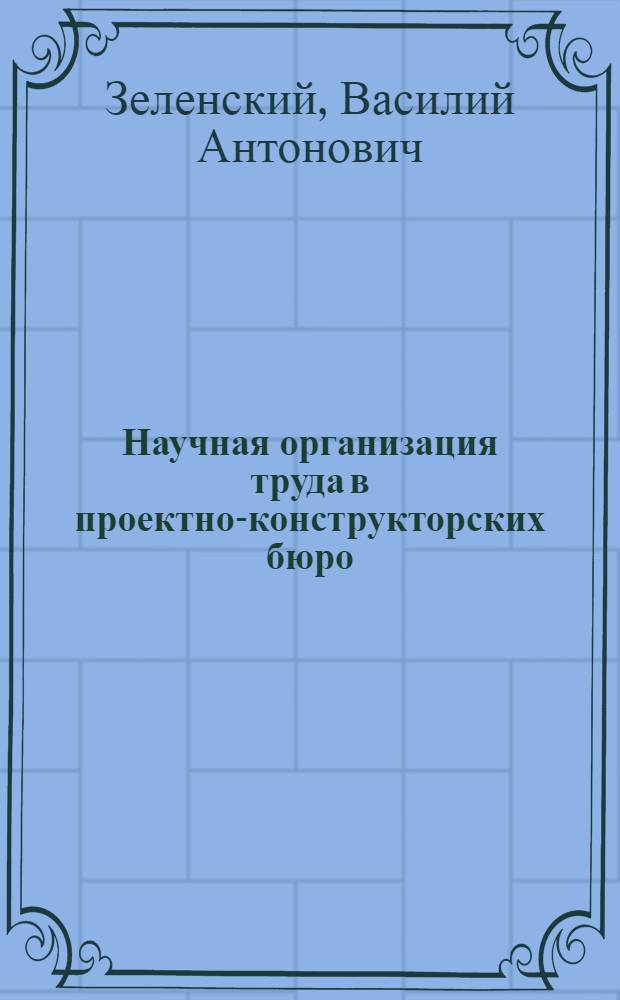 Зеленский, Василий Антонович

Научная организация труда в проектно-конструкторских бюро